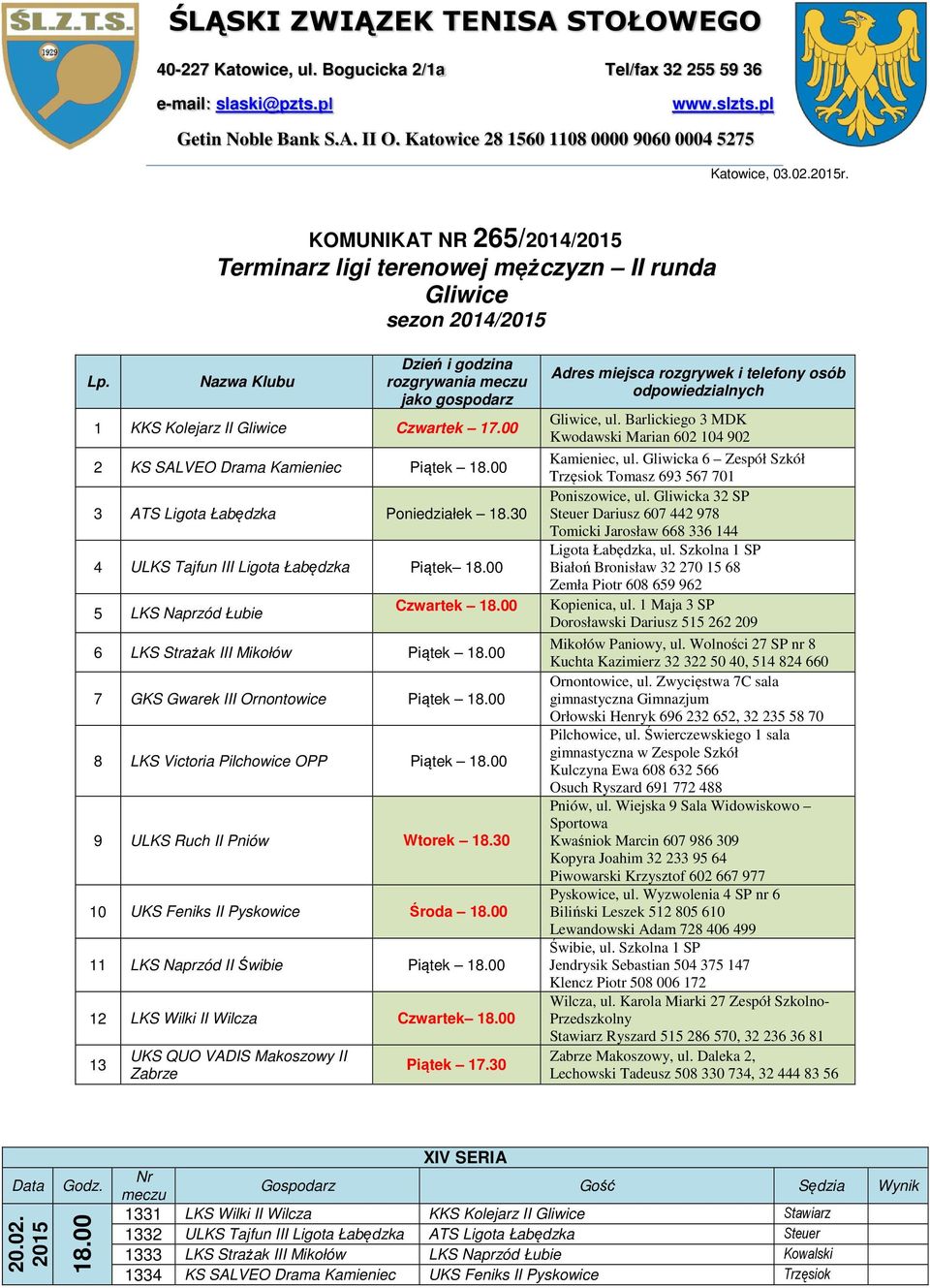 ŚL.Z.T.S. 1929

ŚLĄSKI ZWIĄZEK TENISA STOŁOWEGO

40-227 Katowice, ul. Bogucicka 2/1a Tel/fax 32 255 59 36

e-mail: slaski@pzts.pl www.slzts.pl

Getin Noble Bank S.A. II O. Katowice 28 1560 1108 0000 9060 0004 5275

Katowice, 03.02.2015r.

KOMUNIKAT NR 265/2014/2015
Terminarz ligi terenowej mężczyzn – II runda
Gliwice
sezon 2014/2015

| Lp. | Nazwa Klubu | Dzień i godzina rozgrywania meczu jako gospodarz | Adres miejsca rozgrywek i telefony osób odpowiedzialnych |
|---|---|---|---|
| 1 | KKS Kolejarz II Gliwice | Czwartek – 17.00 | Gliwice, ul. Barlickiego 3 MDK Kwodawski Marian 602 104 902 |
| 2 | KS SALVEO Drama Kamieniec | Piątek – 18.00 | Kamieniec, ul. Gliwicka 6 – Zespół Szkół Trzęsiok Tomasz 693 567 701 |
| 3 | ATS Ligota Łabędzka | Poniedziałek – 18.30 | Poniszowice, ul. Gliwicka 32 SP Steuer Dariusz 607 442 978 Tomicki Jarosław 668 336 144 |
| 4 | ULKS Tajfun III Ligota Łabędzka | Piątek– 18.00 | Ligota Łabędzka, ul. Szkolna 1 SP Białoń Bronisław 32 270 15 68 Zemła Piotr 608 659 962 |
| 5 | LKS Naprzód Łubie | Czwartek – 18.00 | Kopienica, ul. 1 Maja 3 SP Dorosławski Dariusz 515 262 209 |
| 6 | LKS Strażak III Mikołów | Piątek – 18.00 | Mikołów Paniowy, ul. Wolności 27 SP nr 8 Kuchta Kazimierz 32 322 50 40, 514 824 660 |
| 7 | GKS Gwarek III Ornontowice | Piątek – 18.00 | Ornontowice, ul. Zwycięstwa 7C sala gimnastyczna Gimnazjum Orłowski Henryk 696 232 652, 32 235 58 70 |
| 8 | LKS Victoria Pilchowice OPP | Piątek – 18.00 | Pilchowice, ul. Świerczewskiego 1 sala gimnastyczna w Zespole Szkół Kulczyna Ewa 608 632 566 Osuch Ryszard 691 772 488 |
| 9 | ULKS Ruch II Pniów | Wtorek – 18.30 | Pniów, ul. Wiejska 9 Sala Widowiskowo – Sportowa Kwaśniok Marcin 607 986 309 Kopyra Joahim 32 233 95 64 Piwowarski Krzysztof 602 667 977 |
| 10 | UKS Feniks II Pyskowice | Środa – 18.00 | Pyskowice, ul. Wyzwolenia 4 SP nr 6 Biliński Leszek 512 805 610 Lewandowski Adam 728 406 499 |
| 11 | LKS Naprzód II Świbie | Piątek – 18.00 | Świbie, ul. Szkolna 1 SP Jendrysik Sebastian 504 375 147 Klencz Piotr 508 006 172 |
| 12 | LKS Wilki II Wilcza | Czwartek– 18.00 | Wilcza, ul. Karola Miarki 27 Zespół Szkolno-Przedszkolny Stawiarz Ryszard 515 286 570, 32 236 36 81 |
| 13 | UKS QUO VADIS Makoszowy II Zabrze | Piątek – 17.30 | Zabrze Makoszowy, ul. Daleka 2, Lechowski Tadeusz 508 330 734, 32 444 83 56 |

XIV SERIA

| Data | Godz. | Nr meczu | Gospodarz | Gość | Sędzia | Wynik |
|---|---|---|---|---|---|---|
| 20.02. 2015 | 18.00 | 1331 | LKS Wilki II Wilcza | KKS Kolejarz II Gliwice | Stawiarz | |
| | | 1332 | ULKS Tajfun III Ligota Łabędzka | ATS Ligota Łabędzka | Steuer | |
| | | 1333 | LKS Strażak III Mikołów | LKS Naprzód Łubie | Kowalski | |
| | | 1334 | KS SALVEO Drama Kamieniec | UKS Feniks II Pyskowice | Trzęsiok | |